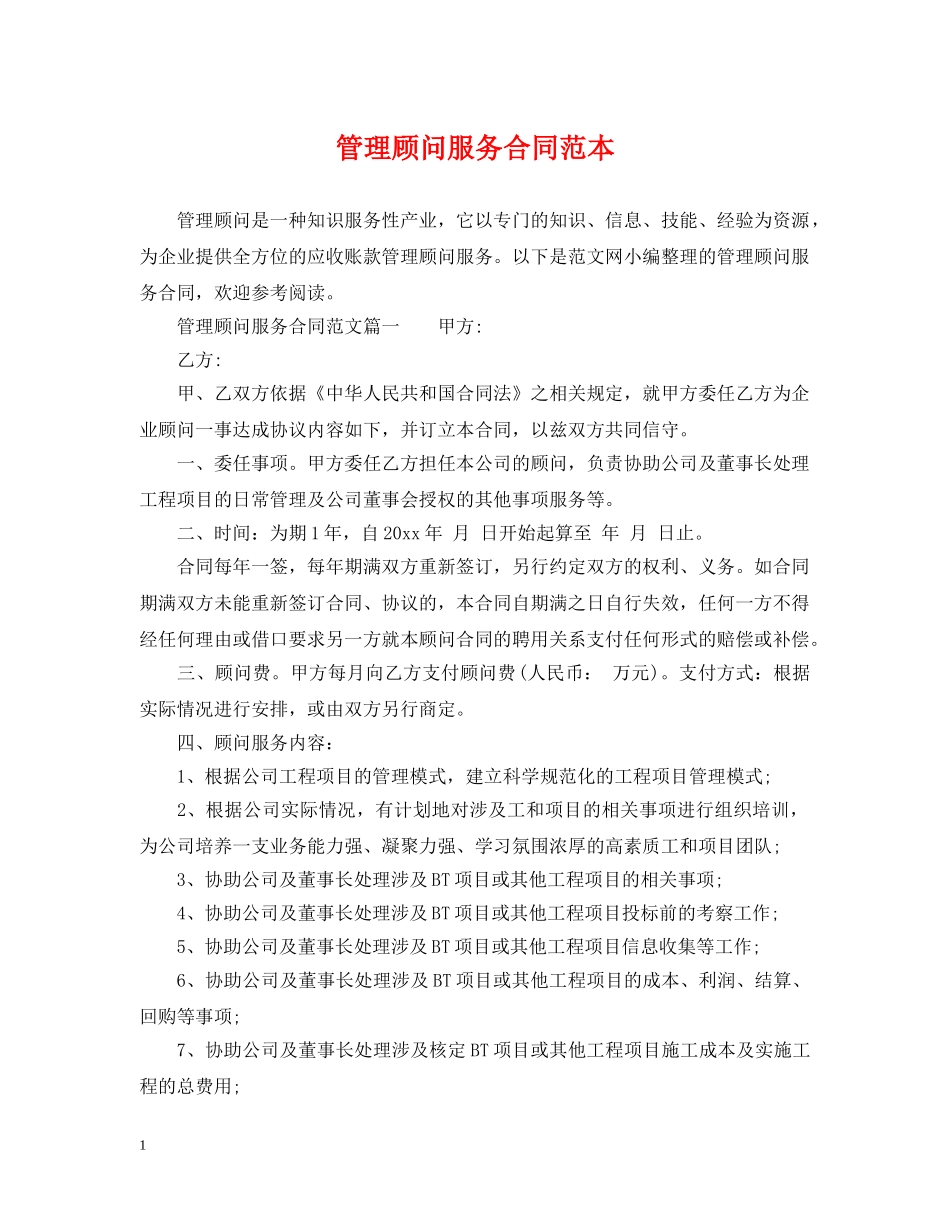 管理顾问服务合同范本

管理顾问是一种知识服务性产业，它以专门的知识、信息、技能、经验为资源，为企业提供全方位的应收账款管理顾问服务。以下是范文网小编整理的管理顾问服务合同，欢迎参考阅读。

管理顾问服务合同范文篇一　　甲方:

乙方:

甲、乙双方依据《中华人民共和国合同法》之相关规定，就甲方委任乙方为企业顾问一事达成协议内容如下，并订立本合同，以兹双方共同信守。

一、委任事项。甲方委任乙方担任本公司的顾问，负责协助公司及董事长处理工程项目的日常管理及公司董事会授权的其他事项服务等。

二、时间：为期1年，自20xx年　月　日开始起算至　年　月　日止。

合同每年一签，每年期满双方重新签订，另行约定双方的权利、义务。如合同期满双方未能重新签订合同、协议的，本合同自期满之日自行失效，任何一方不得经任何理由或借口要求另一方就本顾问合同的聘用关系支付任何形式的赔偿或补偿。

三、顾问费。甲方每月向乙方支付顾问费(人民币：　万元)。支付方式：根据实际情况进行安排，或由双方另行商定。

四、顾问服务内容：

1、根据公司工程项目的管理模式，建立科学规范化的工程项目管理模式;

2、根据公司实际情况，有计划地对涉及工和项目的相关事项进行组织培训，为公司培养一支业务能力强、凝聚力强、学习氛围浓厚的高素质工和项目团队;

3、协助公司及董事长处理涉及BT项目或其他工程项目的相关事项;

4、协助公司及董事长处理涉及BT项目或其他工程项目投标前的考察工作;

5、协助公司及董事长处理涉及BT项目或其他工程项目信息收集等工作;

6、协助公司及董事长处理涉及BT项目或其他工程项目的成本、利润、结算、回购等事项;

7、协助公司及董事长处理涉及核定BT项目或其他工程项目施工成本及实施工程的总费用;

1